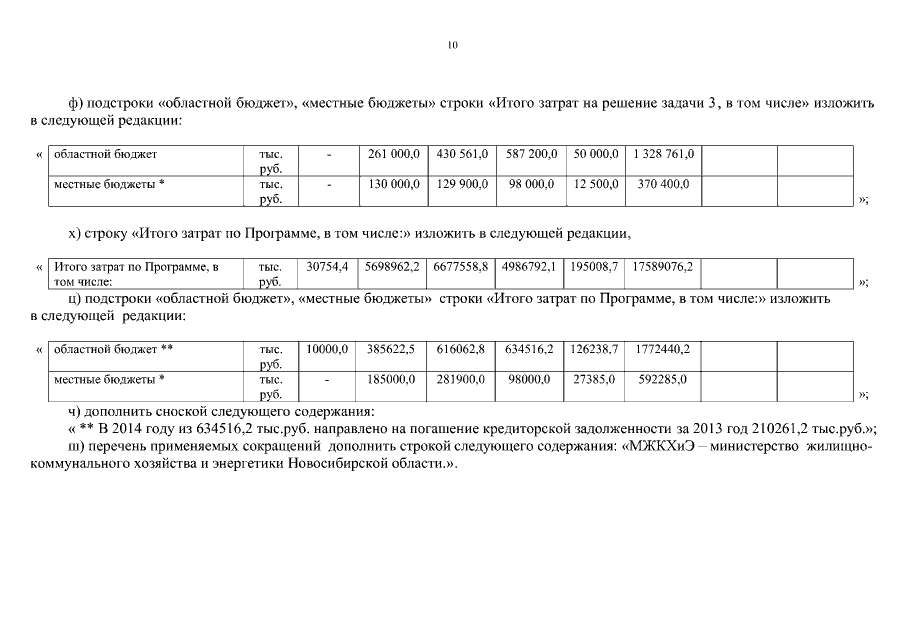 10

ф) подстроки «областной бюджет», «местные бюджеты» строки «Итого затрат на решение задачи 3, в том числе» изложить в следующей редакции:

«

| областной бюджет | тыс. руб. | - | 261 000,0 | 430 561,0 | 587 200,0 | 50 000,0 | 1 328 761,0 | | |
|---|---|---|---|---|---|---|---|---|---|
| местные бюджеты * | тыс. руб. | - | 130 000,0 | 129 900,0 | 98 000,0 | 12 500,0 | 370 400,0 | | |

»;

х) строку «Итого затрат по Программе, в том числе:» изложить в следующей редакции,

«

| Итого затрат по Программе, в том числе: | тыс. руб. | 30754,4 | 5698962,2 | 6677558,8 | 4986792,1 | 195008,7 | 17589076,2 | | |
|---|---|---|---|---|---|---|---|---|---|

»;

ц) подстроки «областной бюджет», «местные бюджеты» строки «Итого затрат по Программе, в том числе:» изложить в следующей редакции:

«

| областной бюджет ** | тыс. руб. | 10000,0 | 385622,5 | 616062,8 | 634516,2 | 126238,7 | 1772440,2 | | |
|---|---|---|---|---|---|---|---|---|---|
| местные бюджеты * | тыс. руб. | - | 185000,0 | 281900,0 | 98000,0 | 27385,0 | 592285,0 | | |

»;

ч) дополнить сноской следующего содержания:

« ** В 2014 году из 634516,2 тыс.руб. направлено на погашение кредиторской задолженности за 2013 год 210261,2 тыс.руб.»;

ш) перечень применяемых сокращений дополнить строкой следующего содержания: «МЖКХиЭ – министерство жилищно-коммунального хозяйства и энергетики Новосибирской области.».